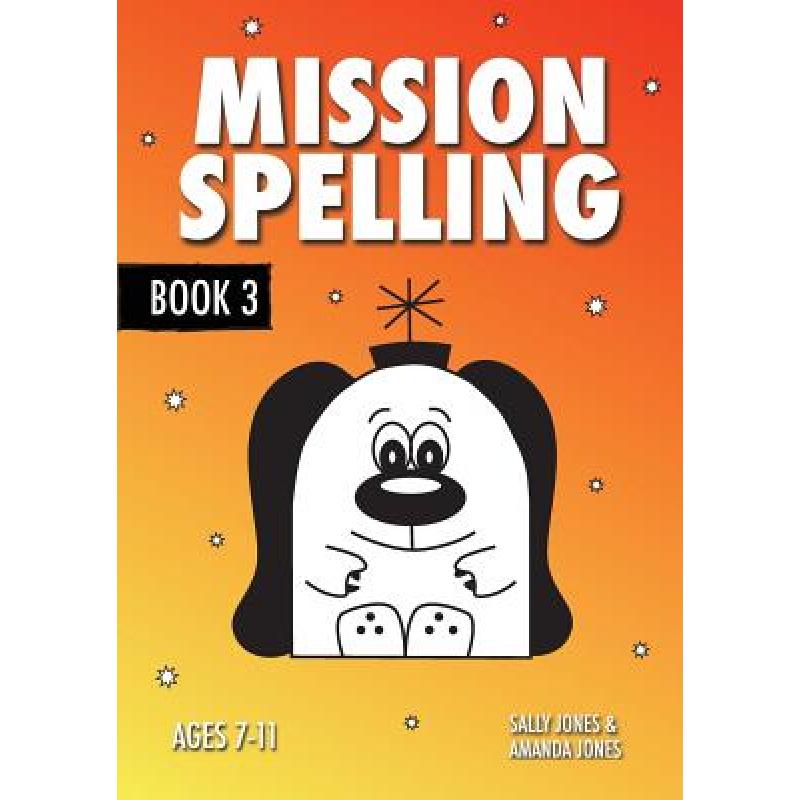 MISSION SPELLING

BOOK 3

AGES 7-11

SALLY JONES & AMANDA JONES